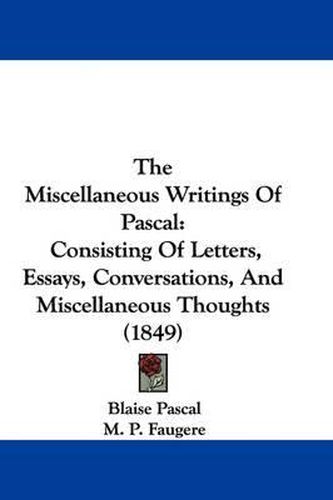 The Miscellaneous Writings Of Pascal: Consisting Of Letters, Essays, Conversations, And Miscellaneous Thoughts (1849)

Blaise Pascal
M. P. Faugere